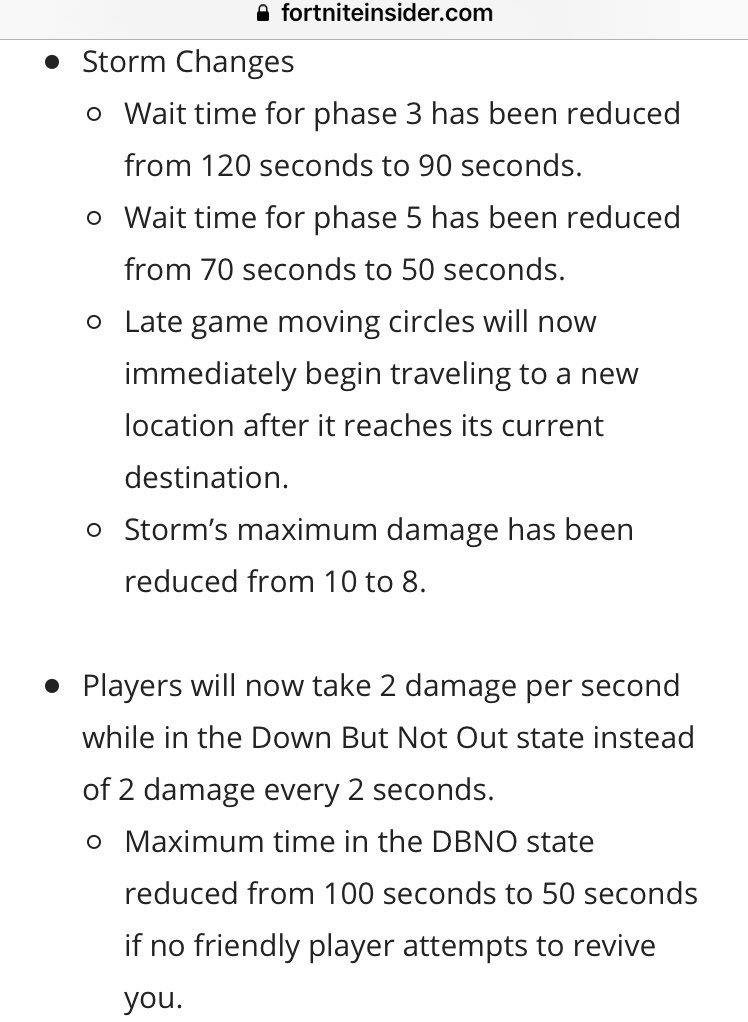 fortniteinsider.com

- Storm Changes
  - Wait time for phase 3 has been reduced from 120 seconds to 90 seconds.
  - Wait time for phase 5 has been reduced from 70 seconds to 50 seconds.
  - Late game moving circles will now immediately begin traveling to a new location after it reaches its current destination.
  - Storm's maximum damage has been reduced from 10 to 8.

- Players will now take 2 damage per second while in the Down But Not Out state instead of 2 damage every 2 seconds.
  - Maximum time in the DBNO state reduced from 100 seconds to 50 seconds if no friendly player attempts to revive you.